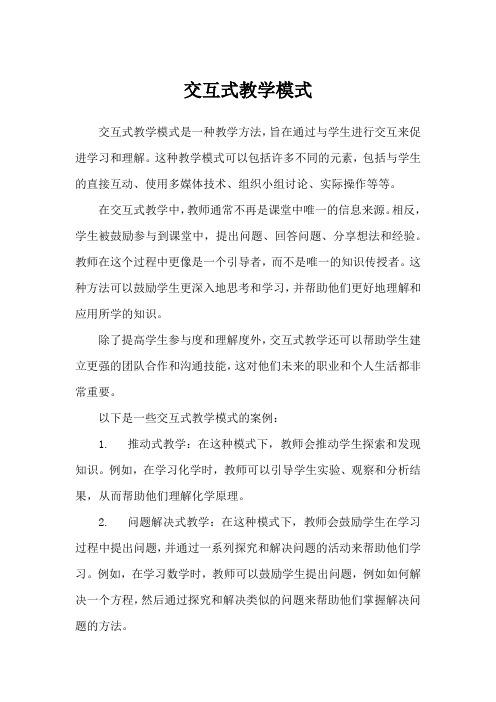 交互式教学模式

交互式教学模式是一种教学方法，旨在通过与学生进行交互来促进学习和理解。这种教学模式可以包括许多不同的元素，包括与学生的直接互动、使用多媒体技术、组织小组讨论、实际操作等等。

在交互式教学中，教师通常不再是课堂中唯一的信息来源。相反，学生被鼓励参与到课堂中，提出问题、回答问题、分享想法和经验。教师在这个过程中更像是一个引导者，而不是唯一的知识传授者。这种方法可以鼓励学生更深入地思考和学习，并帮助他们更好地理解和应用所学的知识。

除了提高学生参与度和理解度外，交互式教学还可以帮助学生建立更强的团队合作和沟通技能，这对他们未来的职业和个人生活都非常重要。

以下是一些交互式教学模式的案例：

1. 推动式教学：在这种模式下，教师会推动学生探索和发现知识。例如，在学习化学时，教师可以引导学生实验、观察和分析结果，从而帮助他们理解化学原理。

2. 问题解决式教学：在这种模式下，教师会鼓励学生在学习过程中提出问题，并通过一系列探究和解决问题的活动来帮助他们学习。例如，在学习数学时，教师可以鼓励学生提出问题，例如如何解决一个方程，然后通过探究和解决类似的问题来帮助他们掌握解决问题的方法。